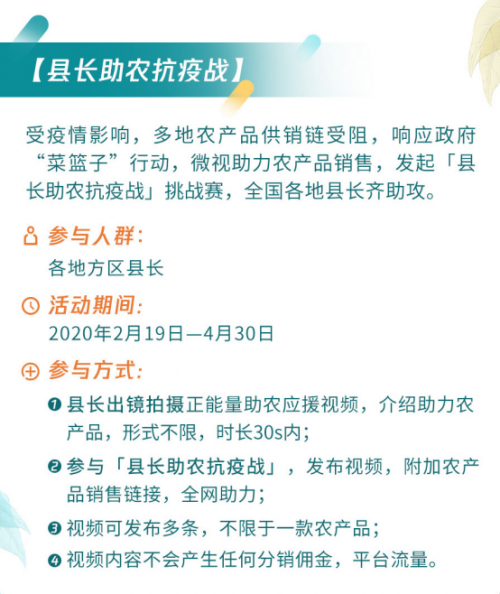 【县长助农抗疫战】

受疫情影响，多地农产品供销链受阻，响应政府“菜篮子”行动，微视助力农产品销售，发起「县长助农抗疫战」挑战赛，全国各地县长齐助攻。

参与人群：
各地方区县长

活动期间：
2020年2月19日—4月30日

参与方式：
❶ 县长出镜拍摄正能量助农应援视频，介绍助力农产品，形式不限，时长30s内；
❷ 参与「县长助农抗疫战」，发布视频，附加农产品销售链接，全网助力；
❸ 视频可发布多条，不限于一款农产品；
❹ 视频内容不会产生任何分销佣金，平台流量。